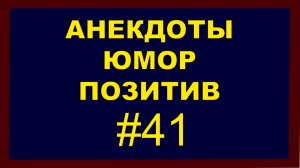 АНЕКДОТЫ
ЮМОР
ПОЗИТИВ
#41